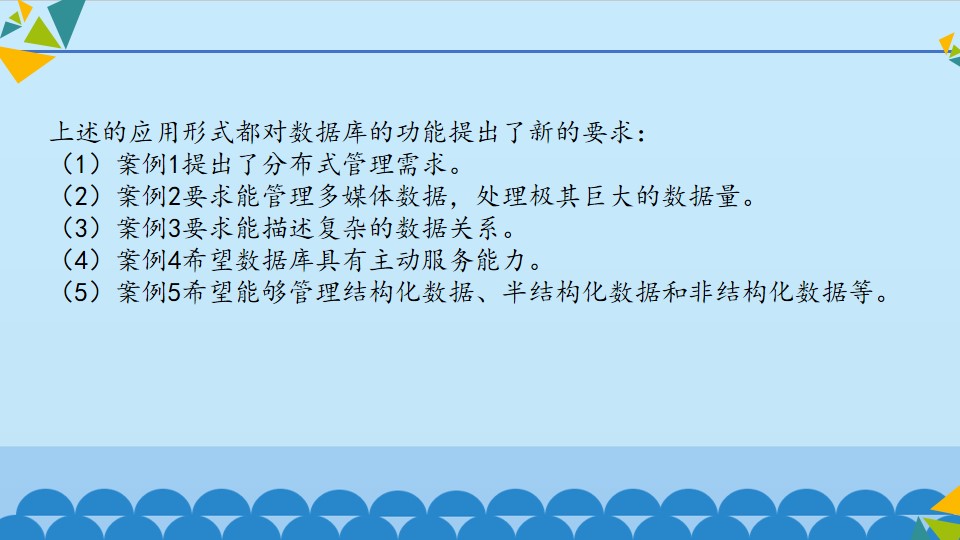 上述的应用形式都对数据库的功能提出了新的要求：

（1）案例1提出了分布式管理需求。

（2）案例2要求能管理多媒体数据，处理极其巨大的数据量。

（3）案例3要求能描述复杂的数据关系。

（4）案例4希望数据库具有主动服务能力。

（5）案例5希望能够管理结构化数据、半结构化数据和非结构化数据等。